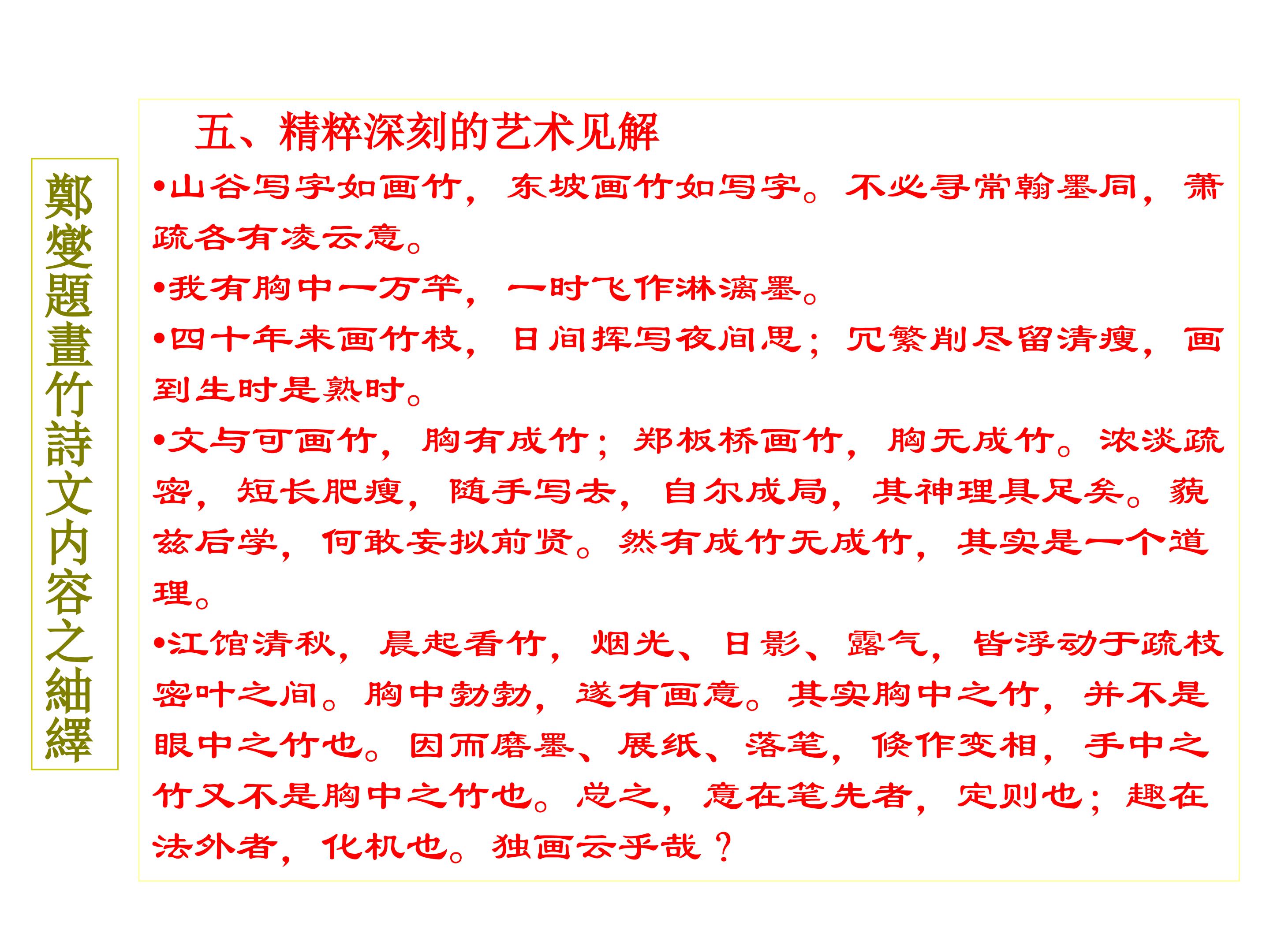 鄭燮題畫竹詩文內容之紬繹

五、精粹深刻的艺术见解

•山谷写字如画竹，东坡画竹如写字。不必寻常翰墨同，萧疏各有凌云意。

•我有胸中一万竿，一时飞作淋漓墨。

•四十年来画竹枝，日间挥写夜间思；冗繁削尽留清瘦，画到生时是熟时。

•文与可画竹，胸有成竹；郑板桥画竹，胸无成竹。浓淡疏密，短长肥瘦，随手写去，自尔成局，其神理具足矣。藐兹后学，何敢妄拟前贤。然有成竹无成竹，其实是一个道理。

•江馆清秋，晨起看竹，烟光、日影、露气，皆浮动于疏枝密叶之间。胸中勃勃，遂有画意。其实胸中之竹，并不是眼中之竹也。因而磨墨、展纸、落笔，倏作变相，手中之竹又不是胸中之竹也。总之，意在笔先者，定则也；趣在法外者，化机也。独画云乎哉？